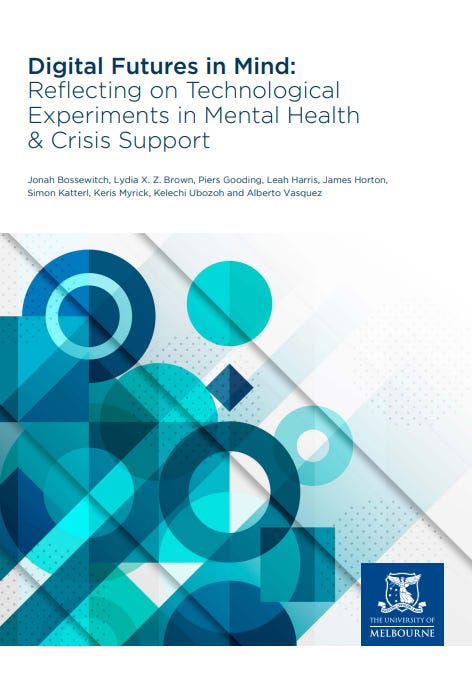 Digital Futures in Mind:
Reflecting on Technological Experiments in Mental Health & Crisis Support

Jonah Bossewitch, Lydia X. Z. Brown, Piers Gooding, Leah Harris, James Horton, Simon Katterl, Keris Myrick, Kelechi Ubozoh and Alberto Vasquez

THE UNIVERSITY OF
MELBOURNE